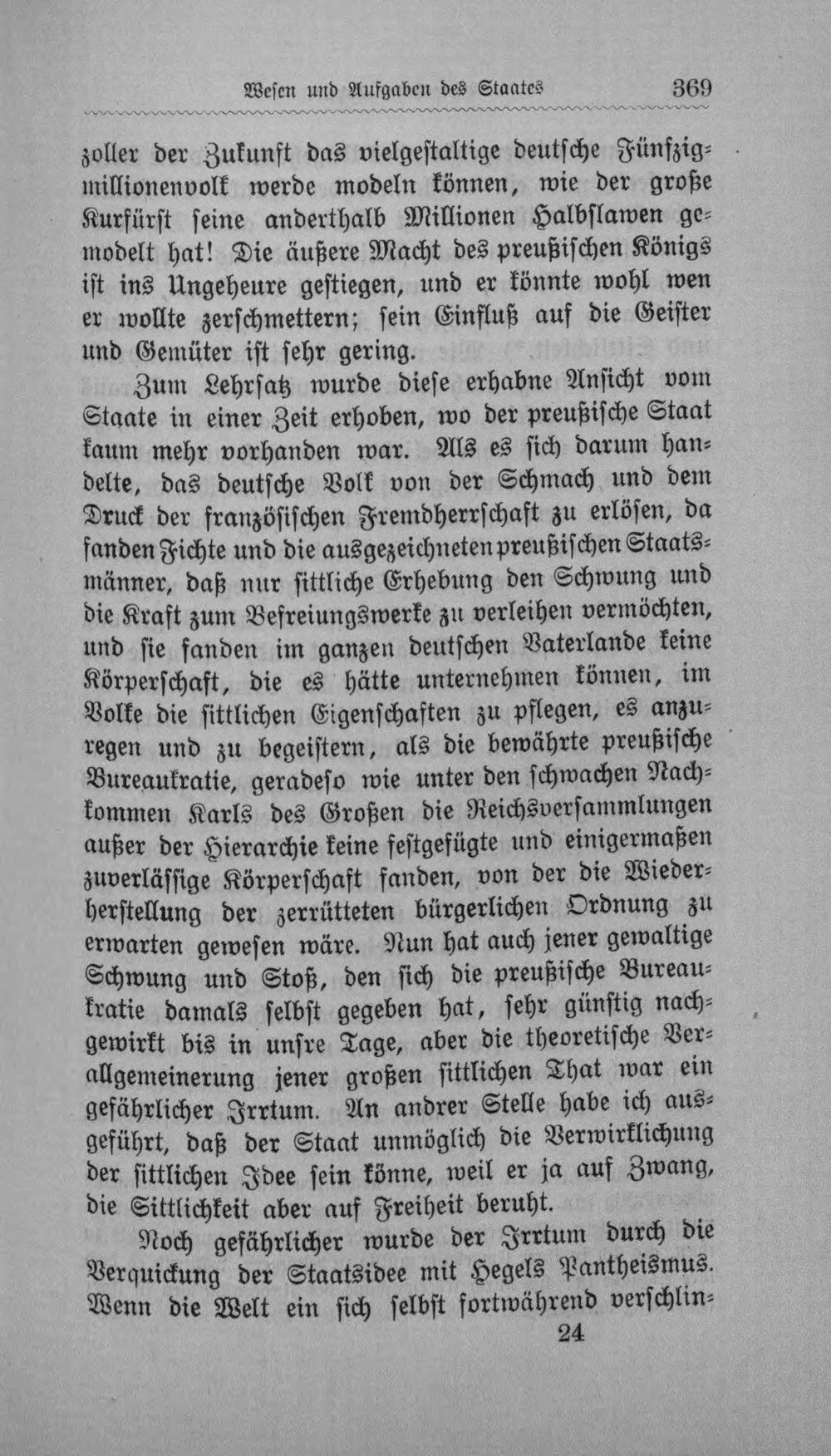 Wesen und Aufgaben des Staates 369

zoller der Zukunft das vielgestaltige deutsche Fünfzigmillionenvolk werde modeln können, wie der große Kurfürst seine anderthalb Millionen Halbslawen gemodelt hat! Die äußere Macht des preußischen Königs ist ins Ungeheure gestiegen, und er könnte wohl wen er wollte zerschmettern; sein Einfluß auf die Geister und Gemüter ist sehr gering.

Zum Lehrsatz wurde diese erhabne Ansicht vom Staate in einer Zeit erhoben, wo der preußische Staat kaum mehr vorhanden war. Als es sich darum handelte, das deutsche Volk von der Schmach und dem Druck der französischen Fremdherrschaft zu erlösen, da fanden Fichte und die ausgezeichneten preußischen Staatsmänner, daß nur sittliche Erhebung den Schwung und die Kraft zum Befreiungswerke zu verleihen vermöchten, und sie fanden im ganzen deutschen Vaterlande keine Körperschaft, die es hätte unternehmen können, im Volke die sittlichen Eigenschaften zu pflegen, es anzuregen und zu begeistern, als die bewährte preußische Bureaukratie, geradeso wie unter den schwachen Nachkommen Karls des Großen die Reichsversammlungen außer der Hierarchie keine festgefügte und einigermaßen zuverlässige Körperschaft fanden, von der die Wiederherstellung der zerrütteten bürgerlichen Ordnung zu erwarten gewesen wäre. Nun hat auch jener gewaltige Schwung und Stoß, den sich die preußische Bureaukratie damals selbst gegeben hat, sehr günstig nachgewirkt bis in unsre Tage, aber die theoretische Verallgemeinerung jener großen sittlichen That war ein gefährlicher Irrtum. An andrer Stelle habe ich ausgeführt, daß der Staat unmöglich die Verwirklichung der sittlichen Idee sein könne, weil er ja auf Zwang, die Sittlichkeit aber auf Freiheit beruht.

Noch gefährlicher wurde der Irrtum durch die Verquickung der Staatsidee mit Hegels Pantheismus. Wenn die Welt ein sich selbst fortwährend verschlin-

24